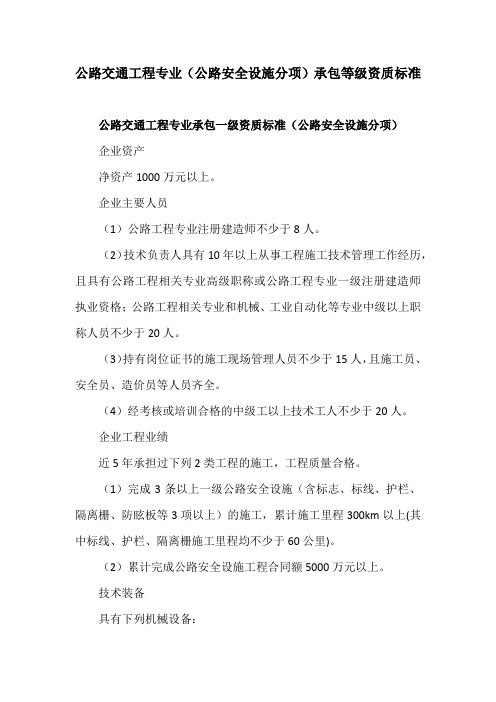 公路交通工程专业（公路安全设施分项）承包等级资质标准

公路交通工程专业承包一级资质标准（公路安全设施分项）

企业资产

净资产 1000 万元以上。

企业主要人员

（1）公路工程专业注册建造师不少于 8 人。

（2）技术负责人具有 10 年以上从事工程施工技术管理工作经历，且具有公路工程相关专业高级职称或公路工程专业一级注册建造师执业资格；公路工程相关专业和机械、工业自动化等专业中级以上职称人员不少于 20 人。

（3）持有岗位证书的施工现场管理人员不少于 15 人，且施工员、安全员、造价员等人员齐全。

（4）经考核或培训合格的中级工以上技术工人不少于 20 人。

企业工程业绩

近 5 年承担过下列 2 类工程的施工，工程质量合格。

（1）完成 3 条以上一级公路安全设施（含标志、标线、护栏、隔离栅、防眩板等 3 项以上）的施工，累计施工里程 300km 以上(其中标线、护栏、隔离栅施工里程均不少于 60 公里)。

（2）累计完成公路安全设施工程合同额 5000 万元以上。

技术装备

具有下列机械设备：